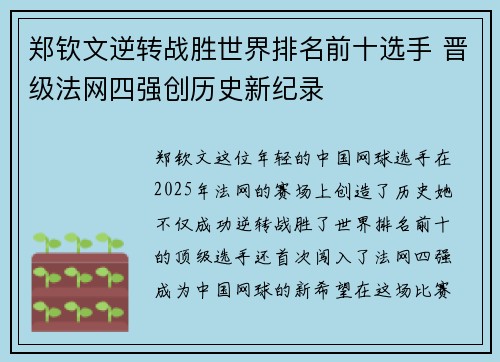 郑钦文逆转战胜世界排名前十选手 晋级法网四强创历史新纪录

郑钦文这位年轻的中国网球选手在2025年法网的赛场上创造了历史她不仅成功逆转战胜了世界排名前十的顶级选手还首次闯入了法网四强成为中国网球的新希望在这场比赛